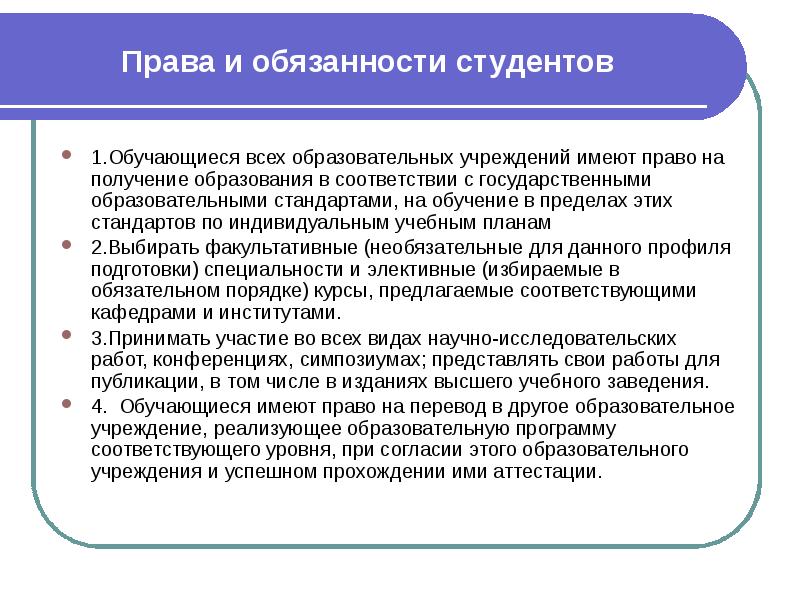 Права и обязанности студентов

1.Обучающиеся всех образовательных учреждений имеют право на получение образования в соответствии с государственными образовательными стандартами, на обучение в пределах этих стандартов по индивидуальным учебным планам

2.Выбирать факультативные (необязательные для данного профиля подготовки) специальности и элективные (избираемые в обязательном порядке) курсы, предлагаемые соответствующими кафедрами и институтами.

3.Принимать участие во всех видах научно-исследовательских работ, конференциях, симпозиумах; представлять свои работы для публикации, в том числе в изданиях высшего учебного заведения.

4. Обучающиеся имеют право на перевод в другое образовательное учреждение, реализующее образовательную программу соответствующего уровня, при согласии этого образовательного учреждения и успешном прохождении ими аттестации.